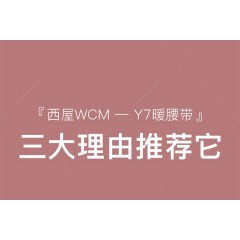 『西屋WCM — Y7暖腰带』
三大理由推荐它